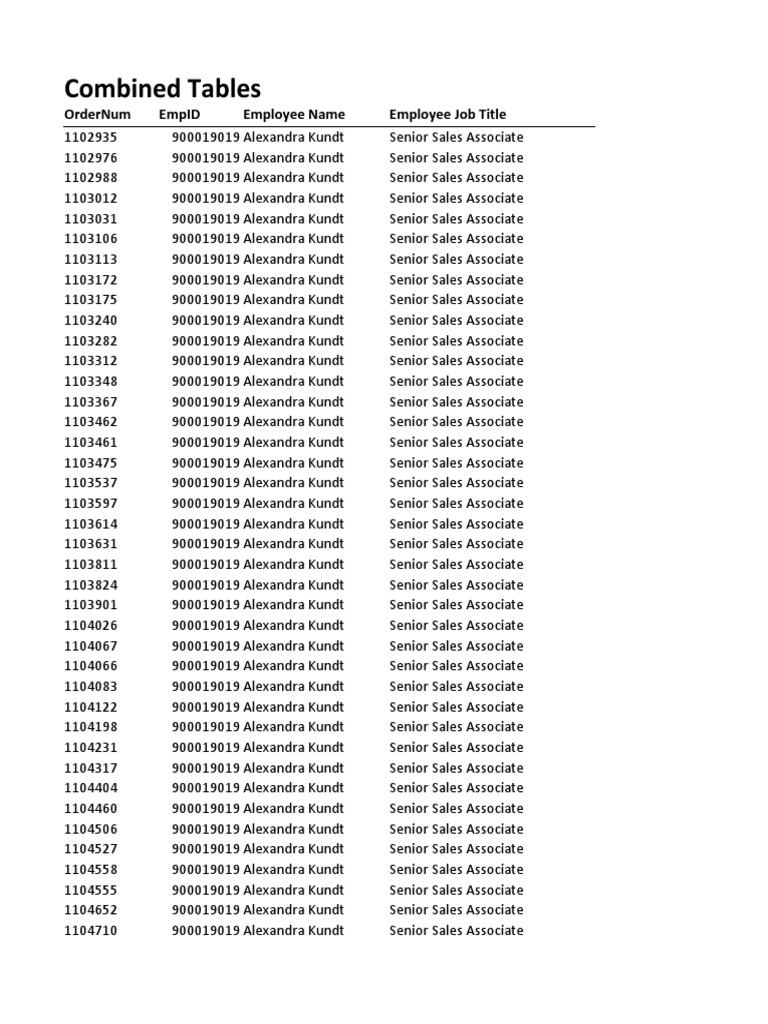 Combined Tables

| OrderNum | EmpID | Employee Name | Employee Job Title |
|---|---|---|---|
| 1102935 | 900019019 | Alexandra Kundt | Senior Sales Associate |
| 1102976 | 900019019 | Alexandra Kundt | Senior Sales Associate |
| 1102988 | 900019019 | Alexandra Kundt | Senior Sales Associate |
| 1103012 | 900019019 | Alexandra Kundt | Senior Sales Associate |
| 1103031 | 900019019 | Alexandra Kundt | Senior Sales Associate |
| 1103106 | 900019019 | Alexandra Kundt | Senior Sales Associate |
| 1103113 | 900019019 | Alexandra Kundt | Senior Sales Associate |
| 1103172 | 900019019 | Alexandra Kundt | Senior Sales Associate |
| 1103175 | 900019019 | Alexandra Kundt | Senior Sales Associate |
| 1103240 | 900019019 | Alexandra Kundt | Senior Sales Associate |
| 1103282 | 900019019 | Alexandra Kundt | Senior Sales Associate |
| 1103312 | 900019019 | Alexandra Kundt | Senior Sales Associate |
| 1103348 | 900019019 | Alexandra Kundt | Senior Sales Associate |
| 1103367 | 900019019 | Alexandra Kundt | Senior Sales Associate |
| 1103462 | 900019019 | Alexandra Kundt | Senior Sales Associate |
| 1103461 | 900019019 | Alexandra Kundt | Senior Sales Associate |
| 1103475 | 900019019 | Alexandra Kundt | Senior Sales Associate |
| 1103537 | 900019019 | Alexandra Kundt | Senior Sales Associate |
| 1103597 | 900019019 | Alexandra Kundt | Senior Sales Associate |
| 1103614 | 900019019 | Alexandra Kundt | Senior Sales Associate |
| 1103631 | 900019019 | Alexandra Kundt | Senior Sales Associate |
| 1103811 | 900019019 | Alexandra Kundt | Senior Sales Associate |
| 1103824 | 900019019 | Alexandra Kundt | Senior Sales Associate |
| 1103901 | 900019019 | Alexandra Kundt | Senior Sales Associate |
| 1104026 | 900019019 | Alexandra Kundt | Senior Sales Associate |
| 1104067 | 900019019 | Alexandra Kundt | Senior Sales Associate |
| 1104066 | 900019019 | Alexandra Kundt | Senior Sales Associate |
| 1104083 | 900019019 | Alexandra Kundt | Senior Sales Associate |
| 1104122 | 900019019 | Alexandra Kundt | Senior Sales Associate |
| 1104198 | 900019019 | Alexandra Kundt | Senior Sales Associate |
| 1104231 | 900019019 | Alexandra Kundt | Senior Sales Associate |
| 1104317 | 900019019 | Alexandra Kundt | Senior Sales Associate |
| 1104404 | 900019019 | Alexandra Kundt | Senior Sales Associate |
| 1104460 | 900019019 | Alexandra Kundt | Senior Sales Associate |
| 1104506 | 900019019 | Alexandra Kundt | Senior Sales Associate |
| 1104527 | 900019019 | Alexandra Kundt | Senior Sales Associate |
| 1104558 | 900019019 | Alexandra Kundt | Senior Sales Associate |
| 1104555 | 900019019 | Alexandra Kundt | Senior Sales Associate |
| 1104652 | 900019019 | Alexandra Kundt | Senior Sales Associate |
| 1104710 | 900019019 | Alexandra Kundt | Senior Sales Associate |